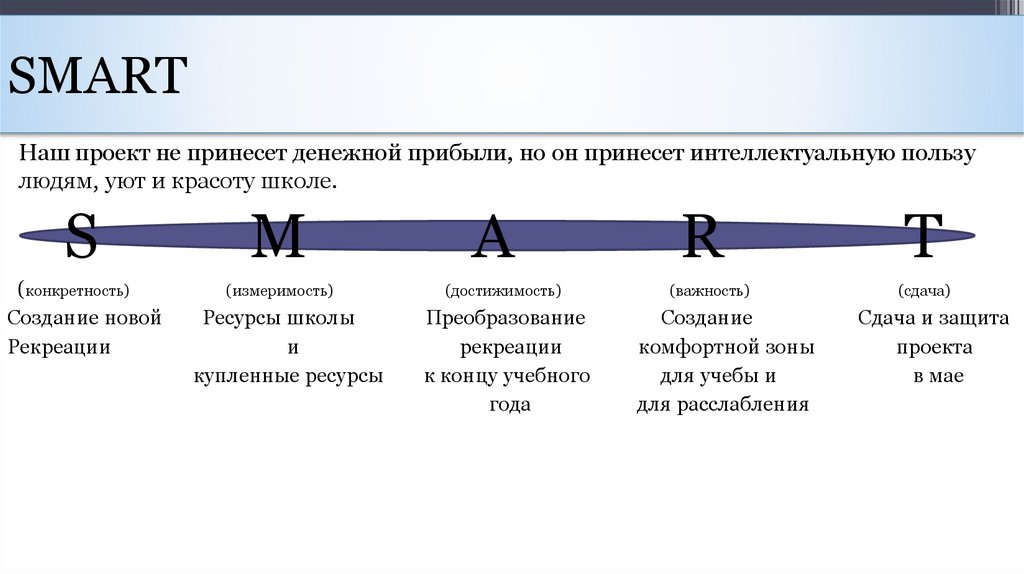 SMART

Наш проект не принесет денежной прибыли, но он принесет интеллектуальную пользу людям, уют и красоту школе.

S

(конкретность)
Создание новой Рекреации

M

(измеримость)
Ресурсы школы и купленные ресурсы

A

(достижимость)
Преобразование рекреации к концу учебного года

R

(важность)
Создание комфортной зоны для учебы и для расслабления

T

(сдача)
Сдача и защита проекта в мае